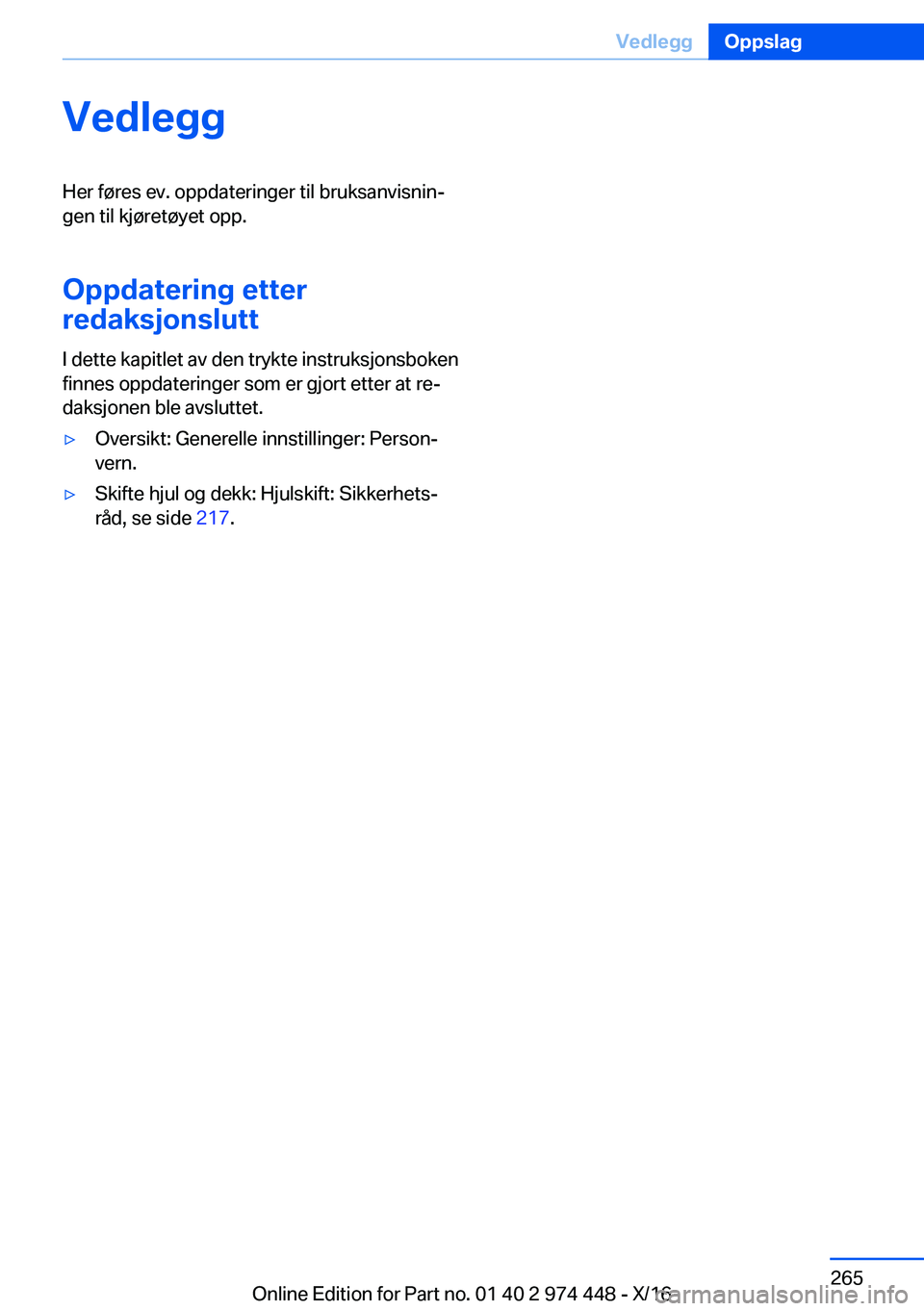 Vedlegg Oppslag

Vedlegg

Her føres ev. oppdateringer til bruksanvisningen til kjøretøyet opp.

Oppdatering etter redaksjonslutt

I dette kapitlet av den trykte instruksjonsboken finnes oppdateringer som er gjort etter at redaksjonen ble avsluttet.

▷ Oversikt: Generelle innstillinger: Personvern.

▷ Skifte hjul og dekk: Hjulskift: Sikkerhetsråd, se side 217.

265

Online Edition for Part no. 01 40 2 974 448 - X/16

carmanualsonline.info